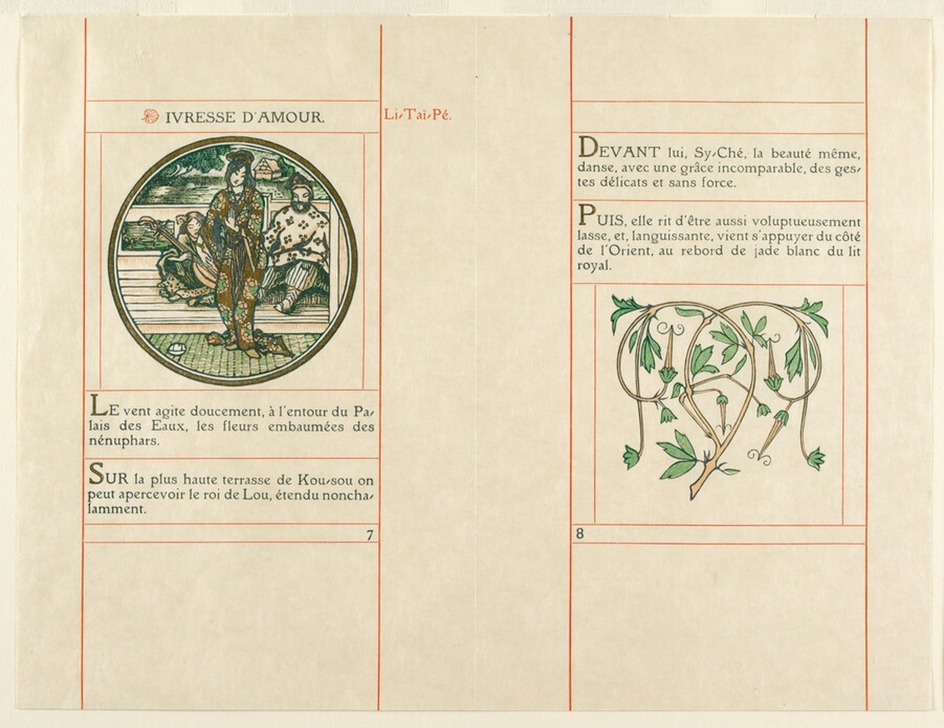 IVRESSE D'AMOUR. Li-Tai-Pé.

LE vent agite doucement, à l'entour du Palais des Eaux, les fleurs embaumées des nénuphars.

SUR la plus haute terrasse de Kou-sou on peut apercevoir le roi de Lou, étendu nonchalamment.

7

DEVANT lui, Sy-Ché, la beauté même, danse, avec une grâce incomparable, des gestes délicats et sans force.

PUIS, elle rit d'être aussi voluptueusement lasse, et, languissante, vient s'appuyer du côté de l'Orient, au rebord de jade blanc du lit royal.

8